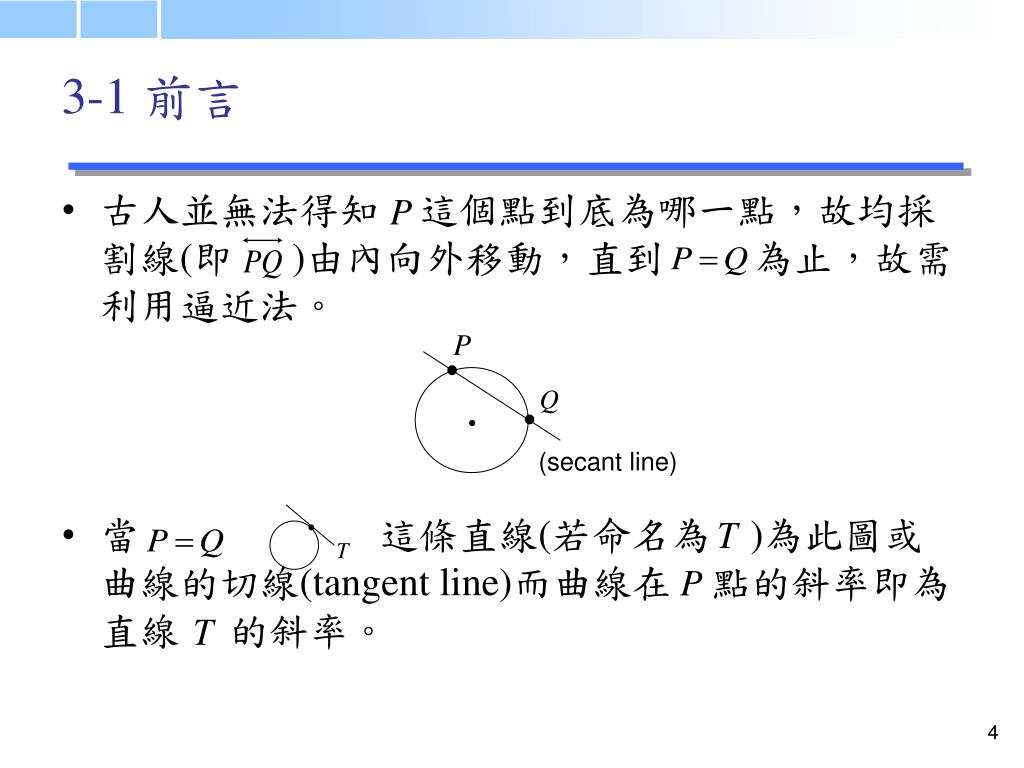 3-1 前言

• 古人並無法得知 $P$ 這個點到底為哪一點，故均採割線(即 $\overleftrightarrow{PQ}$ )由內向外移動，直到 $P=Q$ 為止，故需利用逼近法。

$P$

$Q$

(secant line)

• 當 $P=Q$ $T$ 這條直線(若命名為 $T$ )為此圖或曲線的切線(tangent line)而曲線在 $P$ 點的斜率即為直線 $T$ 的斜率。

4